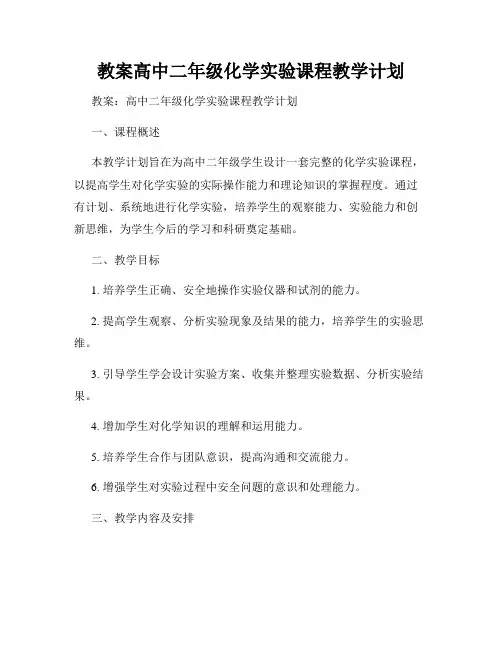 教案高中二年级化学实验课程教学计划

教案：高中二年级化学实验课程教学计划

一、课程概述

本教学计划旨在为高中二年级学生设计一套完整的化学实验课程，以提高学生对化学实验的实际操作能力和理论知识的掌握程度。通过有计划、系统地进行化学实验，培养学生的观察能力、实验能力和创新思维，为学生今后的学习和科研奠定基础。

二、教学目标

1. 培养学生正确、安全地操作实验仪器和试剂的能力。

2. 提高学生观察、分析实验现象及结果的能力，培养学生的实验思维。

3. 引导学生学会设计实验方案、收集并整理实验数据、分析实验结果。

4. 增加学生对化学知识的理解和运用能力。

5. 培养学生合作与团队意识，提高沟通和交流能力。

6. 增强学生对实验过程中安全问题的意识和处理能力。

三、教学内容及安排